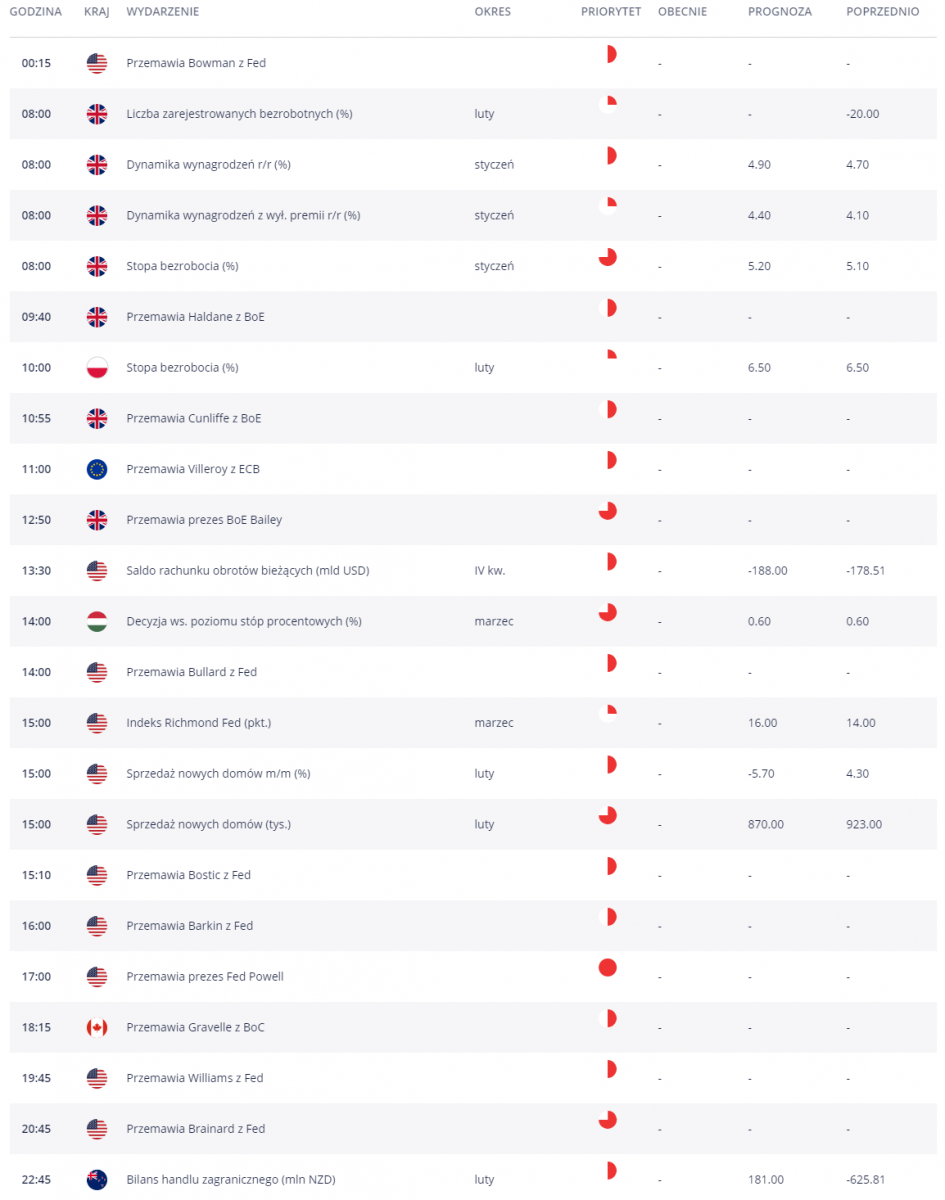 | GODZINA | KRAJ | WYDARZENIE | OKRES | PRIORYTET | OBECNIE | PROGNOZA | POPRZEDNIO |
|---|---|---|---|---|---|---|---|
| 00:15 | | Przemawia Bowman z Fed | | | - | - | - |
| 08:00 | | Liczba zarejestrowanych bezrobotnych (%) | luty | | - | - | -20.00 |
| 08:00 | | Dynamika wynagrodzeń r/r (%) | styczeń | | - | 4.90 | 4.70 |
| 08:00 | | Dynamika wynagrodzeń z wył. premii r/r (%) | styczeń | | - | 4.40 | 4.10 |
| 08:00 | | Stopa bezrobocia (%) | styczeń | | - | 5.20 | 5.10 |
| 09:40 | | Przemawia Haldane z BoE | | | - | - | - |
| 10:00 | | Stopa bezrobocia (%) | luty | | - | 6.50 | 6.50 |
| 10:55 | | Przemawia Cunliffe z BoE | | | - | - | - |
| 11:00 | | Przemawia Villeroy z ECB | | | - | - | - |
| 12:50 | | Przemawia prezes BoE Bailey | | | - | - | - |
| 13:30 | | Saldo rachunku obrotów bieżących (mld USD) | IV kw. | | - | -188.00 | -178.51 |
| 14:00 | | Decyzja ws. poziomu stóp procentowych (%) | marzec | | - | 0.60 | 0.60 |
| 14:00 | | Przemawia Bullard z Fed | | | - | - | - |
| 15:00 | | Indeks Richmond Fed (pkt.) | marzec | | - | 16.00 | 14.00 |
| 15:00 | | Sprzedaż nowych domów m/m (%) | luty | | - | -5.70 | 4.30 |
| 15:00 | | Sprzedaż nowych domów (tys.) | luty | | - | 870.00 | 923.00 |
| 15:10 | | Przemawia Bostic z Fed | | | - | - | - |
| 16:00 | | Przemawia Barkin z Fed | | | - | - | - |
| 17:00 | | Przemawia prezes Fed Powell | | | - | - | - |
| 18:15 | | Przemawia Gravelle z BoC | | | - | - | - |
| 19:45 | | Przemawia Williams z Fed | | | - | - | - |
| 20:45 | | Przemawia Brainard z Fed | | | - | - | - |
| 22:45 | | Bilans handlu zagranicznego (mln NZD) | luty | | - | 181.00 | -625.81 |